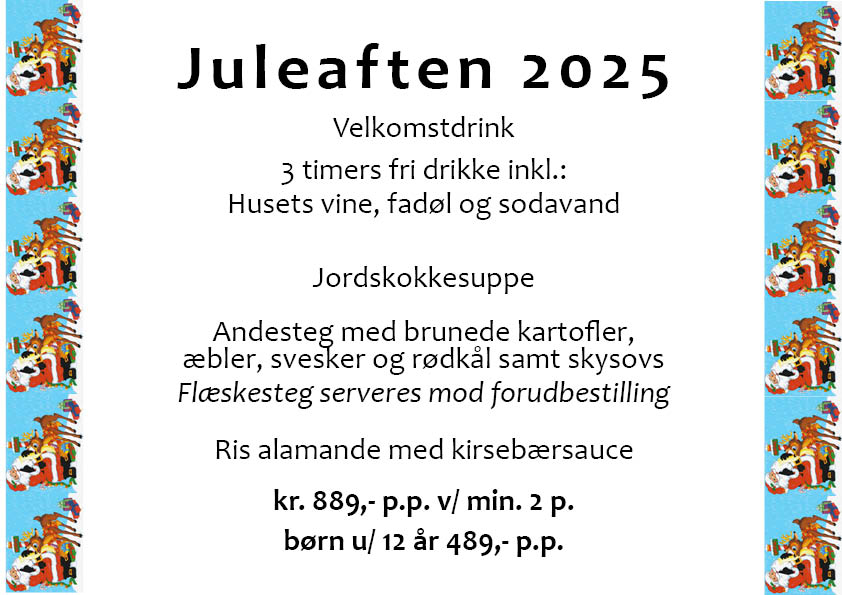 Juleaften 2025

Velkomstdrink

3 timers fri drikke inkl.:
Husets vine, fadøl og sodavand

Jordskokkesuppe

Andesteg med brunede kartofler,
æbler, svesker og rødkål samt skysovs
Flæskesteg serveres mod forudbestilling

Ris alamande med kirsebærsauce

kr. 889,- p.p. v/ min. 2 p.
børn u/ 12 år 489,- p.p.